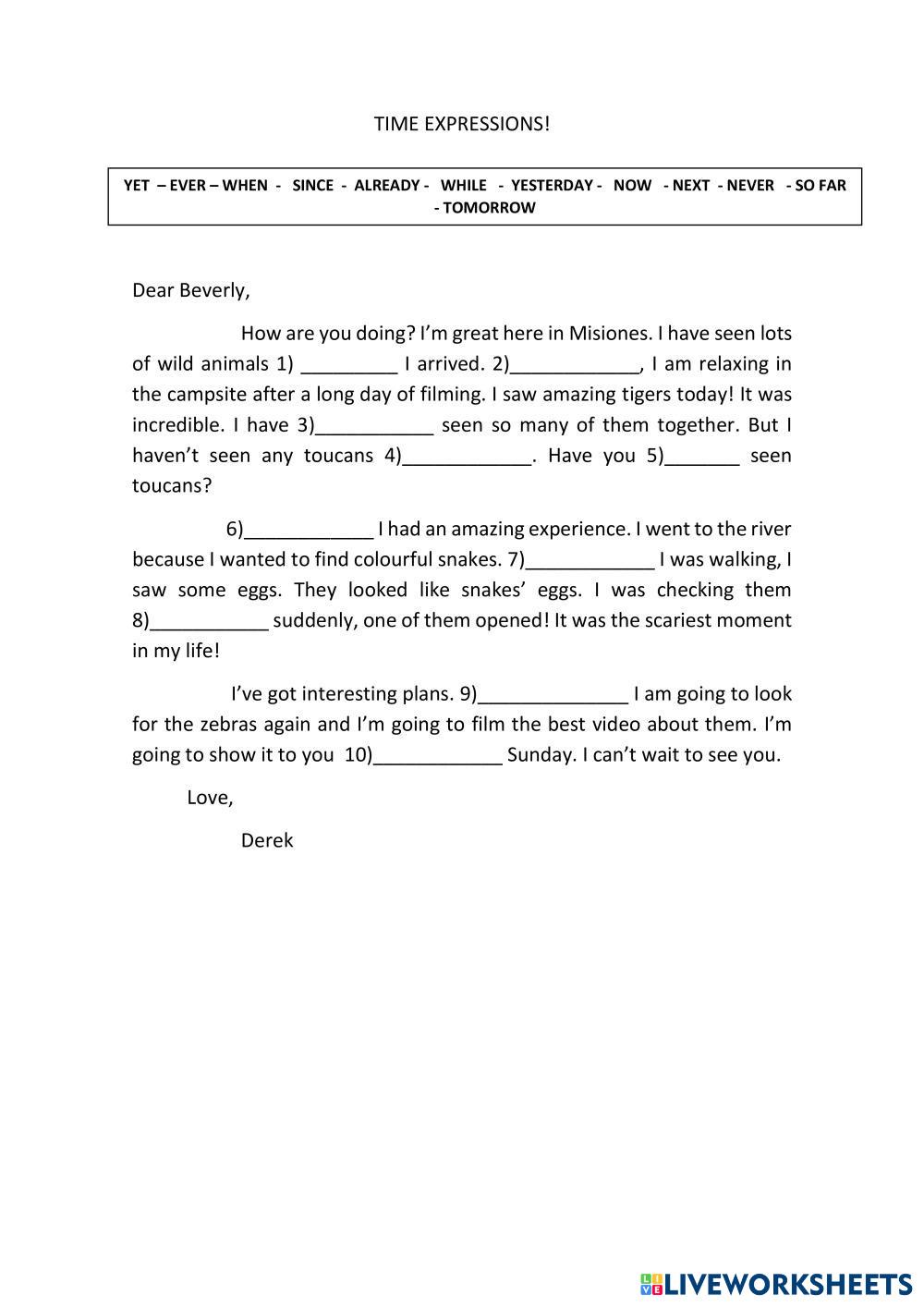 TIME EXPRESSIONS!

YET – EVER – WHEN - SINCE - ALREADY - WHILE - YESTERDAY - NOW - NEXT - NEVER - SO FAR - TOMORROW

Dear Beverly,

How are you doing? I'm great here in Misiones. I have seen lots of wild animals 1) _________ I arrived. 2)____________, I am relaxing in the campsite after a long day of filming. I saw amazing tigers today! It was incredible. I have 3)___________ seen so many of them together. But I haven't seen any toucans 4)____________. Have you 5)_______ seen toucans?

6)____________ I had an amazing experience. I went to the river because I wanted to find colourful snakes. 7)____________ I was walking, I saw some eggs. They looked like snakes' eggs. I was checking them 8)___________ suddenly, one of them opened! It was the scariest moment in my life!

I've got interesting plans. 9)______________ I am going to look for the zebras again and I'm going to film the best video about them. I'm going to show it to you 10)____________ Sunday. I can't wait to see you.

Love,

Derek

LIVEWORKSHEETS